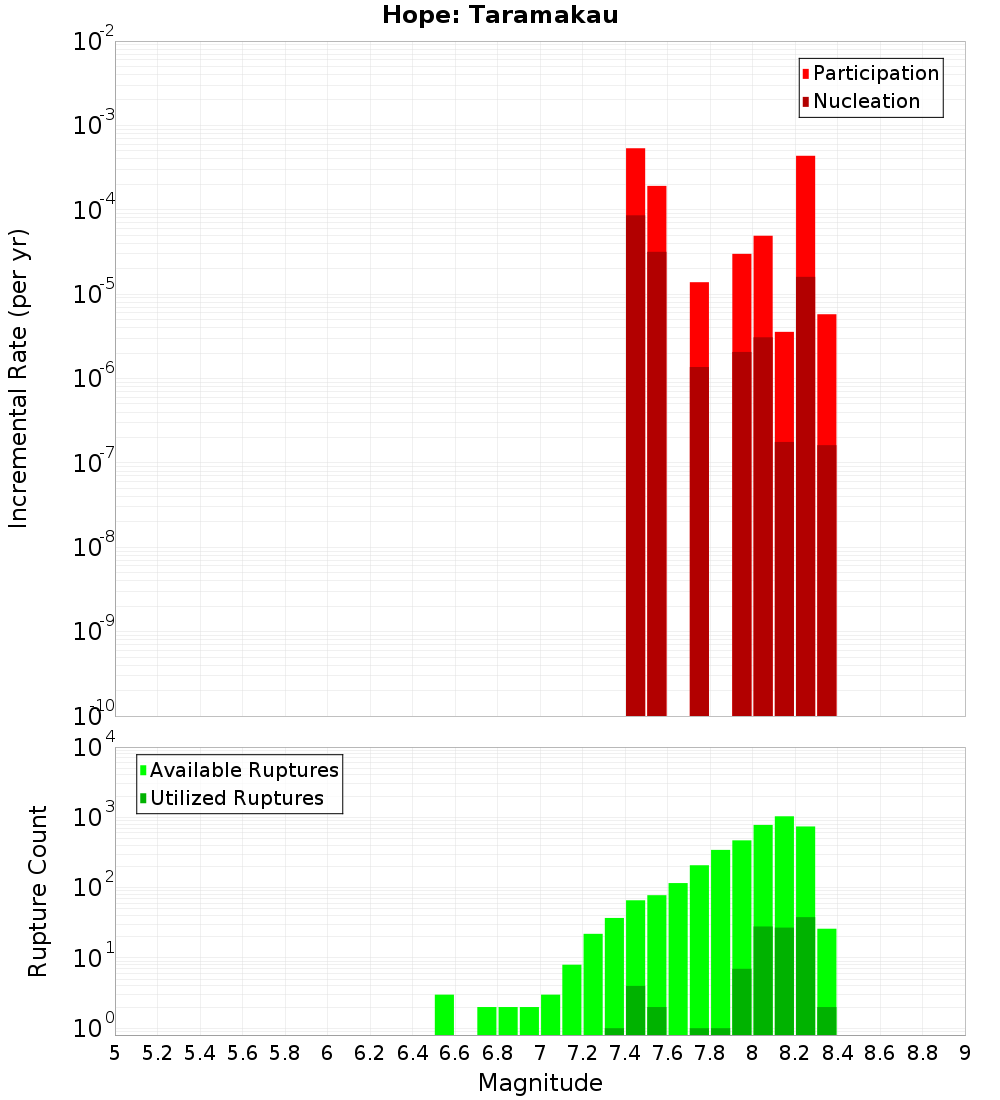 Hope: Taramakau

Participation
Nucleation

Incremental Rate (per yr)

$10^{-2}$
$10^{-3}$
$10^{-4}$
$10^{-5}$
$10^{-6}$
$10^{-7}$
$10^{-8}$
$10^{-9}$
$10^{-10}$

Available Ruptures
Utilized Ruptures

Rupture Count

$10^{4}$
$10^{3}$
$10^{2}$
$10^{1}$
$10^{0}$

5 5.2 5.4 5.6 5.8 6 6.2 6.4 6.6 6.8 7 7.2 7.4 7.6 7.8 8 8.2 8.4 8.6 8.8 9

Magnitude